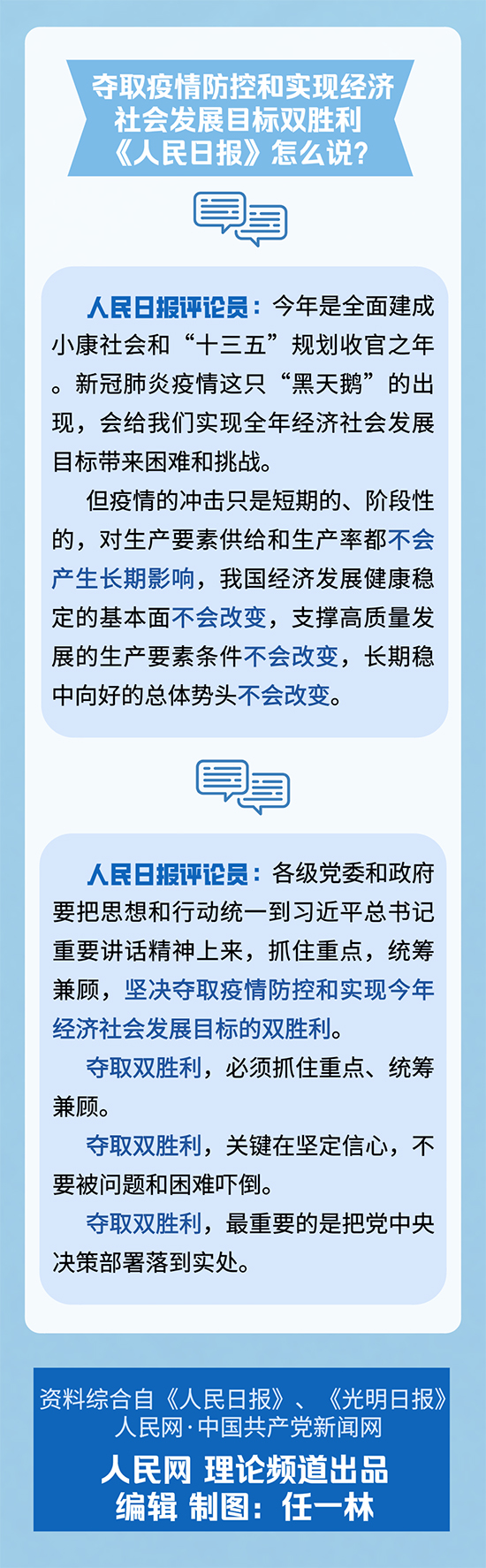 夺取疫情防控和实现经济
社会发展目标双胜利
《人民日报》怎么说?

人民日报评论员:今年是全面建成小康社会和“十三五”规划收官之年。新冠肺炎疫情这只“黑天鹅”的出现,会给我们实现全年经济社会发展目标带来困难和挑战。

但疫情的冲击只是短期的、阶段性的,对生产要素供给和生产率都不会产生长期影响,我国经济发展健康稳定的基本面不会改变,支撑高质量发展的生产要素条件不会改变,长期稳中向好的总体势头不会改变。

人民日报评论员:各级党委和政府要把思想和行动统一到习近平总书记重要讲话精神上来,抓住重点,统筹兼顾,坚决夺取疫情防控和实现今年经济社会发展目标的双胜利。

夺取双胜利,必须抓住重点、统筹兼顾。

夺取双胜利,关键在坚定信心,不要被问题和困难吓倒。

夺取双胜利,最重要的是把党中央决策部署落到实处。

资料综合自《人民日报》、《光明日报》
人民网·中国共产党新闻网
人民网 理论频道出品
编辑 制图:任一林